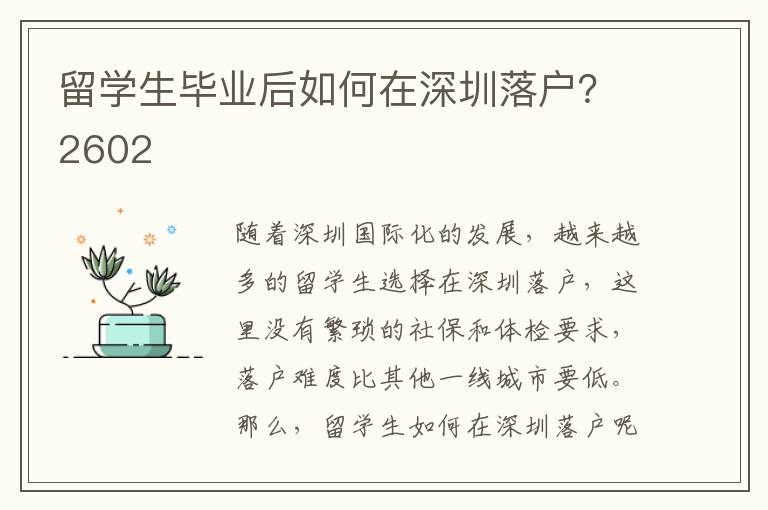 留学生毕业后如何在深圳落户？2602

随着深圳国际化的发展，越来越多的留学生选择在深圳落户，这里没有繁琐的社保和体检要求，落户难度比其他一线城市要低。那么，留学生如何在深圳落户呢